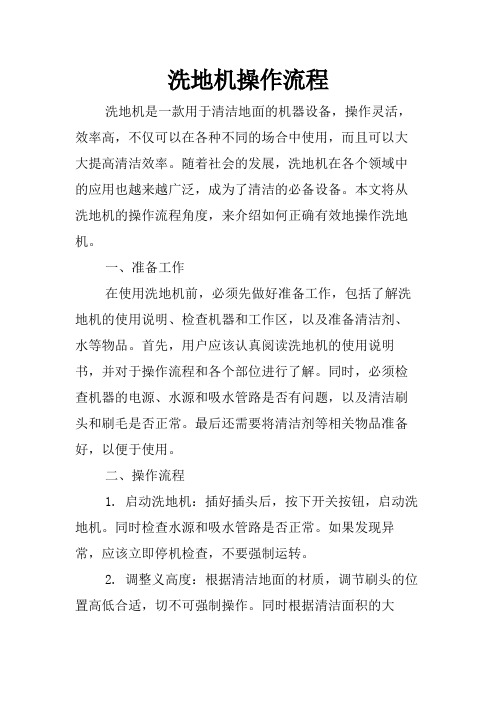 洗地机操作流程

洗地机是一款用于清洁地面的机器设备，操作灵活，效率高，不仅可以在各种不同的场合中使用，而且可以大大提高清洁效率。随着社会的发展，洗地机在各个领域中的应用也越来越广泛，成为了清洁的必备设备。本文将从洗地机的操作流程角度，来介绍如何正确有效地操作洗地机。

一、准备工作

在使用洗地机前，必须先做好准备工作，包括了解洗地机的使用说明、检查机器和工作区，以及准备清洁剂、水等物品。首先，用户应该认真阅读洗地机的使用说明书，并对于操作流程和各个部位进行了解。同时，必须检查机器的电源、水源和吸水管路是否有问题，以及清洁刷头和刷毛是否正常。最后还需要将清洁剂等相关物品准备好，以便于使用。

二、操作流程

1. 启动洗地机：插好插头后，按下开关按钮，启动洗地机。同时检查水源和吸水管路是否正常。如果发现异常，应该立即停机检查，不要强制运转。

2. 调整义高度：根据清洁地面的材质，调节刷头的位置高低合适，切不可强制操作。同时根据清洁面积的大